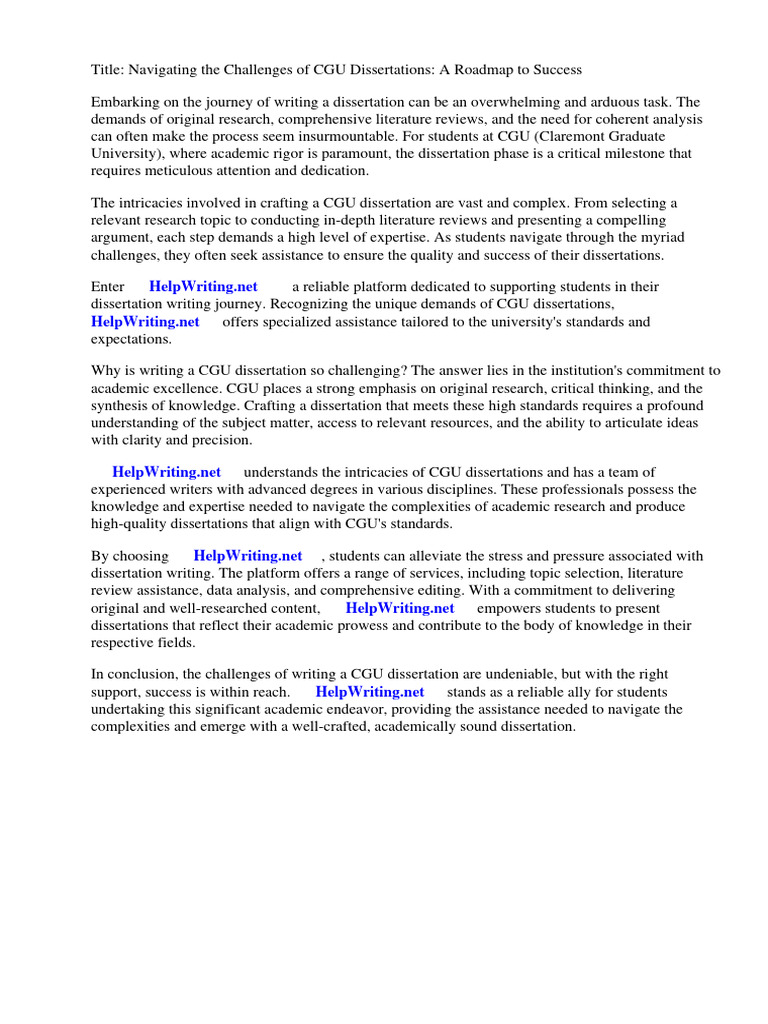 Title: Navigating the Challenges of CGU Dissertations: A Roadmap to Success

Embarking on the journey of writing a dissertation can be an overwhelming and arduous task. The demands of original research, comprehensive literature reviews, and the need for coherent analysis can often make the process seem insurmountable. For students at CGU (Claremont Graduate University), where academic rigor is paramount, the dissertation phase is a critical milestone that requires meticulous attention and dedication.

The intricacies involved in crafting a CGU dissertation are vast and complex. From selecting a relevant research topic to conducting in-depth literature reviews and presenting a compelling argument, each step demands a high level of expertise. As students navigate through the myriad challenges, they often seek assistance to ensure the quality and success of their dissertations.

Enter HelpWriting.net a reliable platform dedicated to supporting students in their dissertation writing journey. Recognizing the unique demands of CGU dissertations, HelpWriting.net offers specialized assistance tailored to the university's standards and expectations.

Why is writing a CGU dissertation so challenging? The answer lies in the institution's commitment to academic excellence. CGU places a strong emphasis on original research, critical thinking, and the synthesis of knowledge. Crafting a dissertation that meets these high standards requires a profound understanding of the subject matter, access to relevant resources, and the ability to articulate ideas with clarity and precision.

HelpWriting.net understands the intricacies of CGU dissertations and has a team of experienced writers with advanced degrees in various disciplines. These professionals possess the knowledge and expertise needed to navigate the complexities of academic research and produce high-quality dissertations that align with CGU's standards.

By choosing HelpWriting.net , students can alleviate the stress and pressure associated with dissertation writing. The platform offers a range of services, including topic selection, literature review assistance, data analysis, and comprehensive editing. With a commitment to delivering original and well-researched content, HelpWriting.net empowers students to present dissertations that reflect their academic prowess and contribute to the body of knowledge in their respective fields.

In conclusion, the challenges of writing a CGU dissertation are undeniable, but with the right support, success is within reach. HelpWriting.net stands as a reliable ally for students undertaking this significant academic endeavor, providing the assistance needed to navigate the complexities and emerge with a well-crafted, academically sound dissertation.